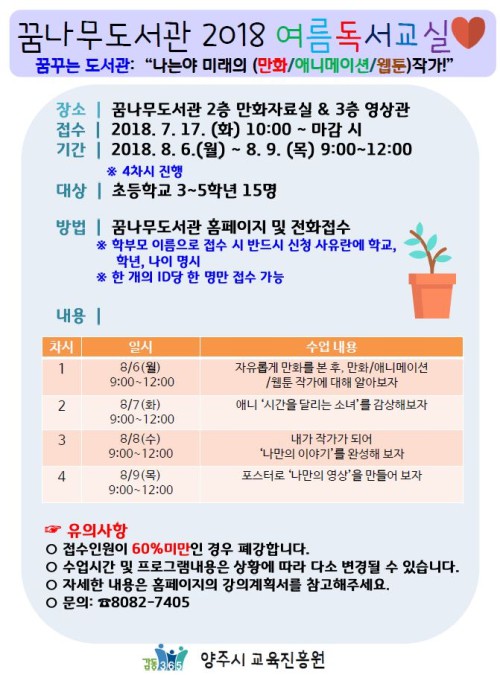 꿈나무도서관 2018 여름독서교실

꿈꾸는 도서관: "나는야 미래의 (만화/애니메이션/웹툰)작가!"

장소 | 꿈나무도서관 2층 만화자료실 & 3층 영상관
접수 | 2018. 7. 17. (화) 10:00 ~ 마감 시
기간 | 2018. 8. 6.(월) ~ 8. 9. (목) 9:00~12:00
※ 4차시 진행
대상 | 초등학교 3~5학년 15명

방법 | 꿈나무도서관 홈페이지 및 전화접수
※ 학부모 이름으로 접수 시 반드시 신청 사유란에 학교, 학년, 나이 명시
※ 한 개의 ID당 한 명만 접수 가능

내용 |

| 차시 | 일시 | 수업 내용 |
|---|---|---|
| 1 | 8/6(월) 9:00~12:00 | 자유롭게 만화를 본 후, 만화/애니메이션 /웹툰 작가에 대해 알아보자 |
| 2 | 8/7(화) 9:00~12:00 | 애니 '시간을 달리는 소녀'를 감상해보자 |
| 3 | 8/8(수) 9:00~12:00 | 내가 작가가 되어 '나만의 이야기'를 완성해 보자 |
| 4 | 8/9(목) 9:00~12:00 | 포스터로 '나만의 영상'을 만들어 보자 |

☞ 유의사항
○ 접수인원이 60%미만인 경우 폐강합니다.
○ 수업시간 및 프로그램내용은 상황에 따라 다소 변경될 수 있습니다.
○ 자세한 내용은 홈페이지의 강의계획서를 참고해주세요.
○ 문의: ☎8082-7405

감동 365 양주시 교육진흥원